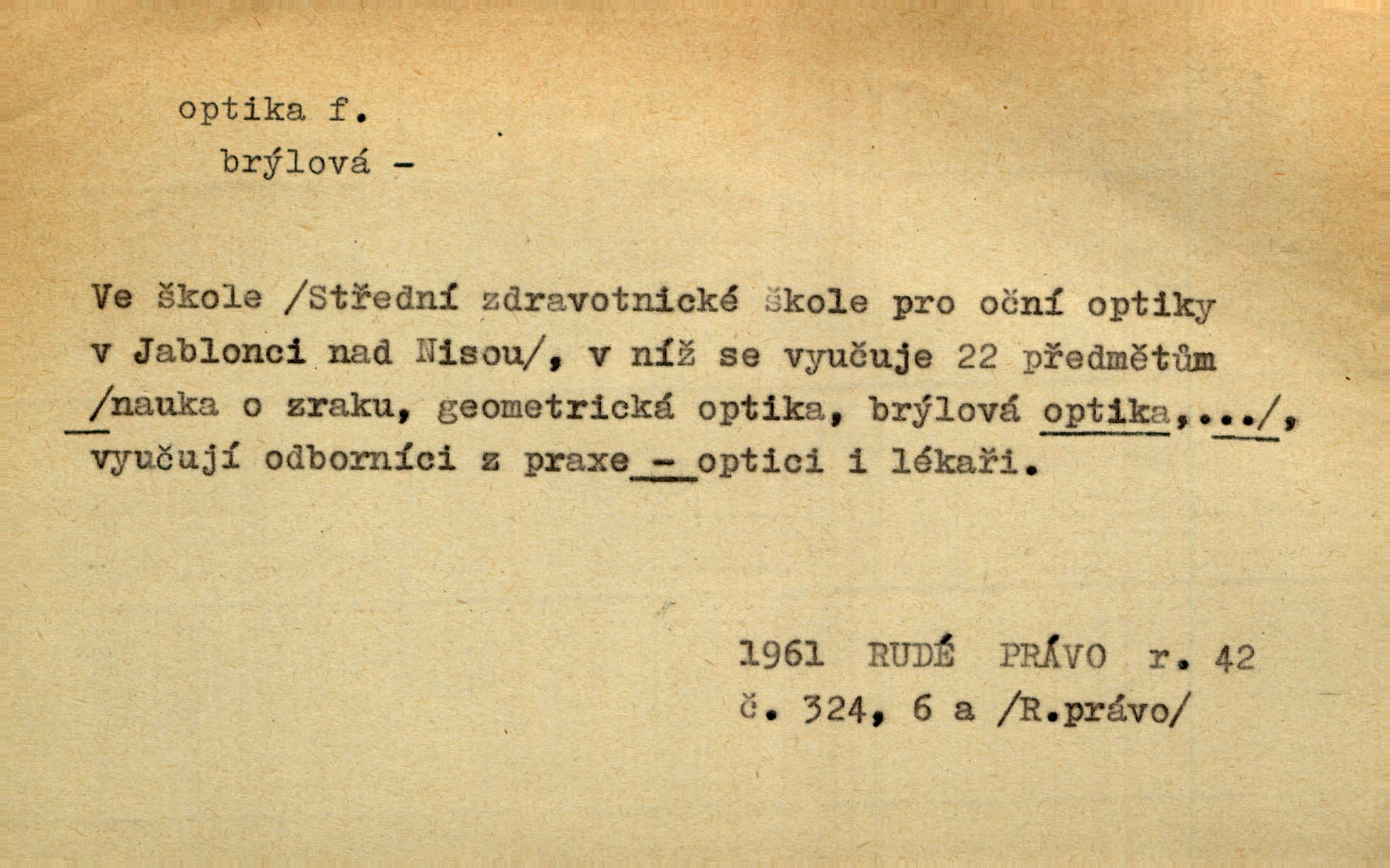 optika f.
brýlová -

Ve škole /Střední zdravotnické škole pro oční optiky v Jablonci nad Nisou/, v níž se vyučuje 22 předmětům /nauka o zraku, geometrická optika, brýlová optika,.../, vyučují odborníci z praxe - optici i lékaři.

1961 RUDÉ PRÁVO r. 42
č. 324, 6 a /R.právo/